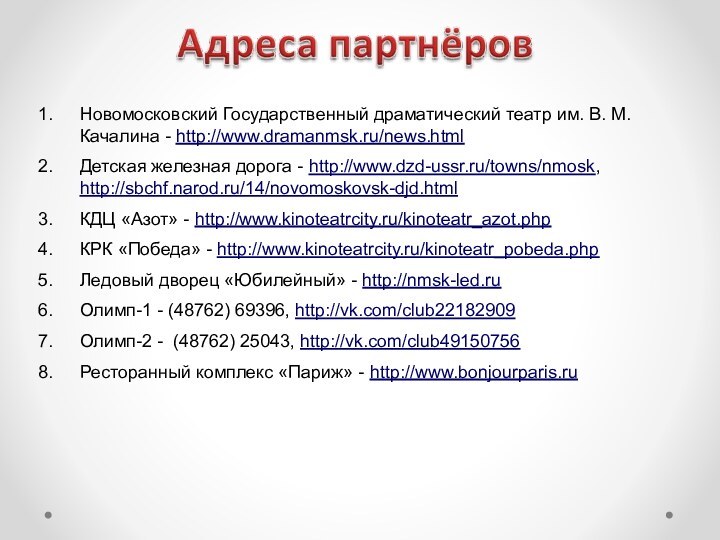 Адреса партнёров

1. Новомосковский Государственный драматический театр им. В. М. Качалина - http://www.dramanmsk.ru/news.html
2. Детская железная дорога - http://www.dzd-ussr.ru/towns/nmosk, http://sbchf.narod.ru/14/novomoskovsk-djd.html
3. КДЦ «Азот» - http://www.kinoteatrcity.ru/kinoteatr_azot.php
4. КРК «Победа» - http://www.kinoteatrcity.ru/kinoteatr_pobeda.php
5. Ледовый дворец «Юбилейный» - http://nmsk-led.ru
6. Олимп-1 - (48762) 69396, http://vk.com/club22182909
7. Олимп-2 - (48762) 25043, http://vk.com/club49150756
8. Ресторанный комплекс «Париж» - http://www.bonjourparis.ru